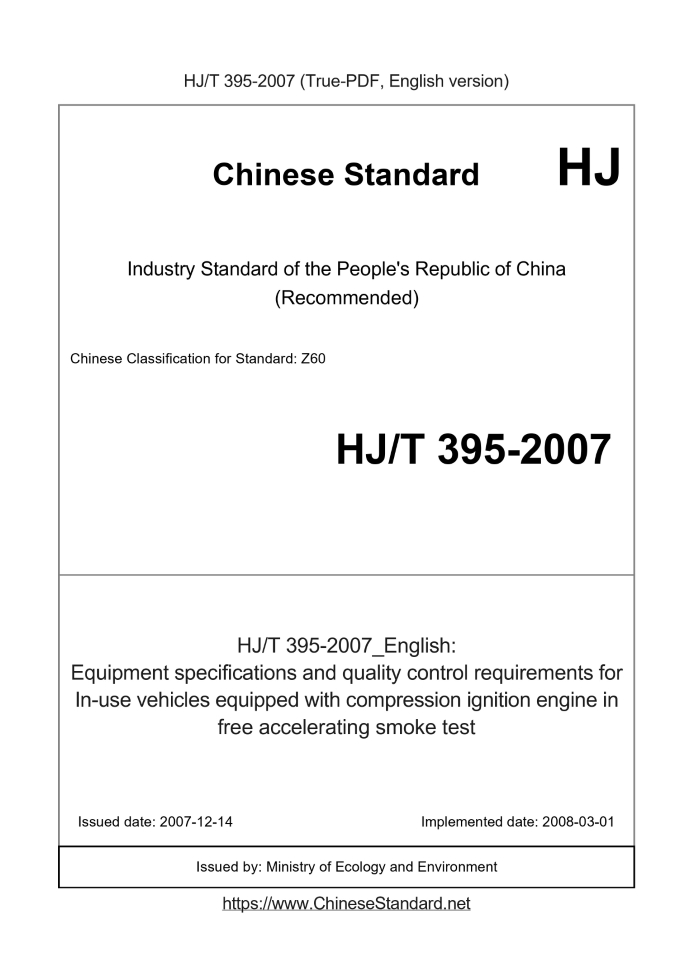 HJ/T 395-2007 (True-PDF, English version)

Chinese Standard HJ

Industry Standard of the People's Republic of China
(Recommended)

Chinese Classification for Standard: Z60

HJ/T 395-2007

HJ/T 395-2007_English:
Equipment specifications and quality control requirements for In-use vehicles equipped with compression ignition engine in free accelerating smoke test

Issued date: 2007-12-14

Implemented date: 2008-03-01

Issued by: Ministry of Ecology and Environment

https://www.ChineseStandard.net